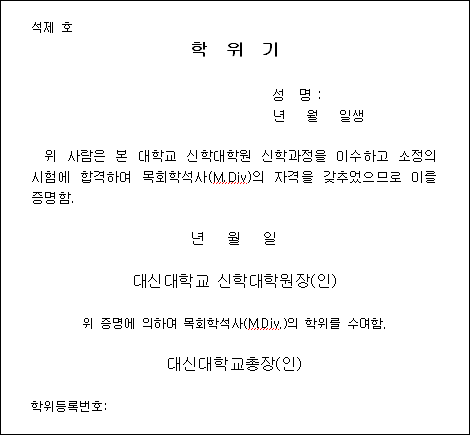 석제 호

학 위 기

성 명 :
년 월 일생

위 사람은 본 대학교 신학대학원 신학과정을 이수하고 소정의 시험에 합격하여 목회학석사(M.Div)의 자격을 갖추었으므로 이를 증명함.

년 월 일

대신대학교 신학대학원장(인)

위 증명에 의하여 목회학석사(M.Div.)의 학위를 수여함.

대신대학교총장(인)

학위등록번호: